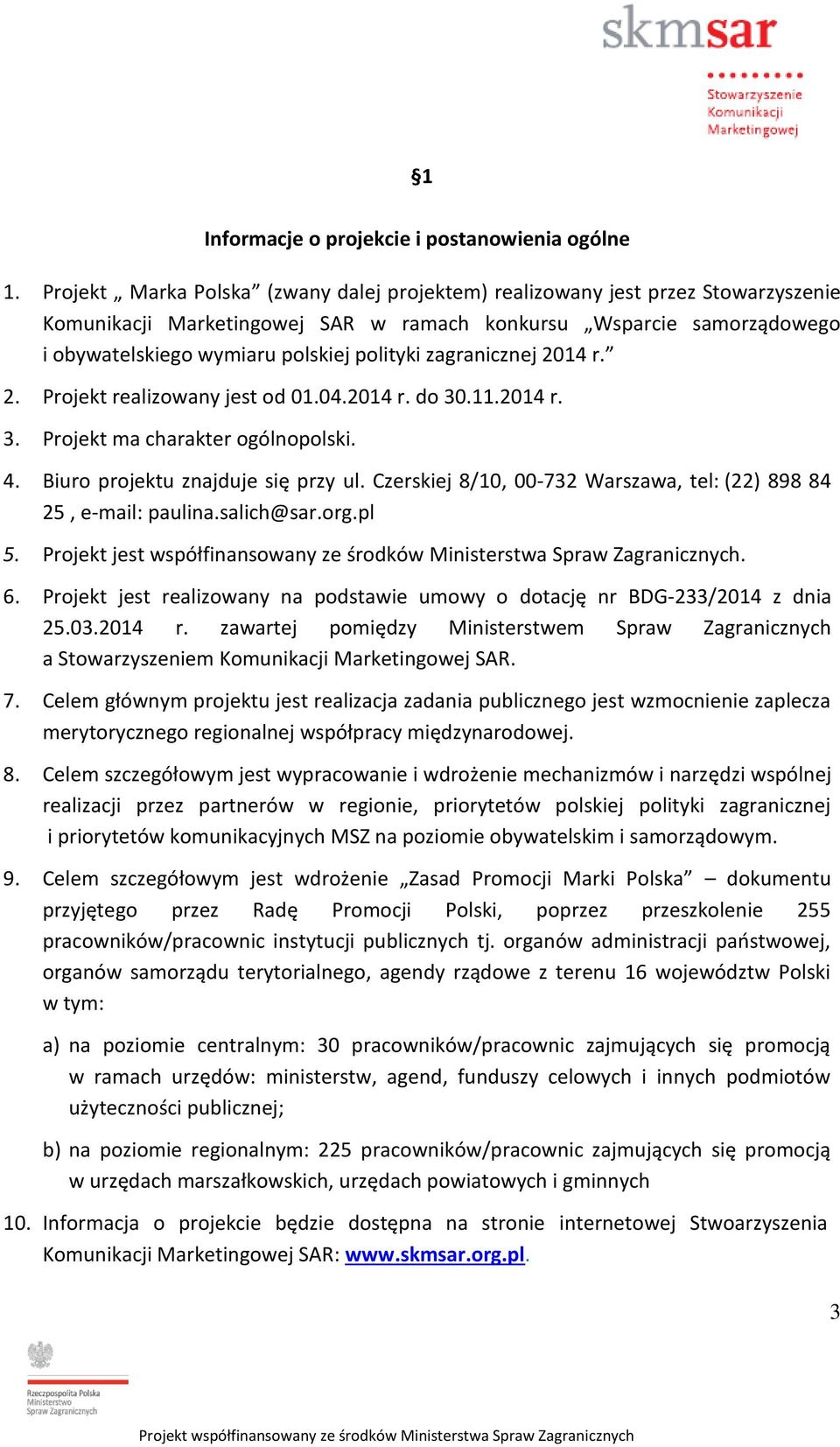 skmsar

Stowarzyszenie Komunikacji Marketingowej

§1

Informacje o projekcie i postanowienia ogólne

1. Projekt „ Marka Polska” (zwany dalej projektem) realizowany jest przez Stowarzyszenie Komunikacji Marketingowej SAR w ramach konkursu „Wsparcie samorządowego i obywatelskiego wymiaru polskiej polityki zagranicznej 2014 r.”

2. Projekt realizowany jest od 01.04.2014 r. do 30.11.2014 r.

3. Projekt ma charakter ogólnopolski.

4. Biuro projektu znajduje się przy ul. Czerskiej 8/10, 00-732 Warszawa, tel: (22) 898 84 25 , e-mail: paulina.salich@sar.org.pl

5. Projekt jest współfinansowany ze środków Ministerstwa Spraw Zagranicznych.

6. Projekt jest realizowany na podstawie umowy o dotację nr BDG-233/2014 z dnia 25.03.2014 r. zawartej pomiędzy Ministerstwem Spraw Zagranicznych a Stowarzyszeniem Komunikacji Marketingowej SAR.

7. Celem głównym projektu jest realizacja zadania publicznego jest wzmocnienie zaplecza merytorycznego regionalnej współpracy międzynarodowej.

8. Celem szczegółowym jest wypracowanie i wdrożenie mechanizmów i narzędzi wspólnej realizacji przez partnerów w regionie, priorytetów polskiej polityki zagranicznej i priorytetów komunikacyjnych MSZ na poziomie obywatelskim i samorządowym.

9. Celem szczegółowym jest wdrożenie „Zasad Promocji Marki Polska” – dokumentu przyjętego przez Radę Promocji Polski, poprzez przeszkolenie 255 pracowników/pracownic instytucji publicznych tj. organów administracji państwowej, organów samorządu terytorialnego, agendy rządowe z terenu 16 województw Polski w tym:

a) na poziomie centralnym: 30 pracowników/pracownic zajmujących się promocją w ramach urzędów: ministerstw, agend, funduszy celowych i innych podmiotów użyteczności publicznej;

b) na poziomie regionalnym: 225 pracowników/pracownic zajmujących się promocją w urzędach marszałkowskich, urzędach powiatowych i gminnych

10. Informacja o projekcie będzie dostępna na stronie internetowej Stwoarzyszenia Komunikacji Marketingowej SAR: www.skmsar.org.pl.

3

Rzeczpospolita Polska
Ministerstwo Spraw Zagranicznych

Projekt współfinansowany ze środków Ministerstwa Spraw Zagranicznych